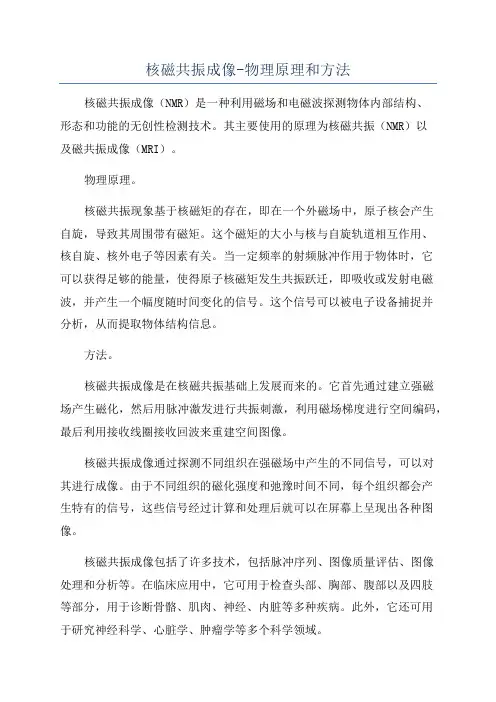 核磁共振成像-物理原理和方法

核磁共振成像（NMR）是一种利用磁场和电磁波探测物体内部结构、形态和功能的无创性检测技术。其主要使用的原理为核磁共振（NMR）以及磁共振成像（MRI）。

物理原理。

核磁共振现象基于核磁矩的存在，即在一个外磁场中，原子核会产生自旋，导致其周围带有磁矩。这个磁矩的大小与核与自旋轨道相互作用、核自旋、核外电子等因素有关。当一定频率的射频脉冲作用于物体时，它可以获得足够的能量，使得原子核磁矩发生共振跃迁，即吸收或发射电磁波，并产生一个幅度随时间变化的信号。这个信号可以被电子设备捕捉并分析，从而提取物体结构信息。

方法。

核磁共振成像是在核磁共振基础上发展而来的。它首先通过建立强磁场产生磁化，然后用脉冲激发进行共振刺激，利用磁场梯度进行空间编码，最后利用接收线圈接收回波来重建空间图像。

核磁共振成像通过探测不同组织在强磁场中产生的不同信号，可以对其进行成像。由于不同组织的磁化强度和弛豫时间不同，每个组织都会产生特有的信号，这些信号经过计算和处理后就可以在屏幕上呈现出各种图像。

核磁共振成像包括了许多技术，包括脉冲序列、图像质量评估、图像处理和分析等。在临床应用中，它可用于检查头部、胸部、腹部以及四肢等部分，用于诊断骨骼、肌肉、神经、内脏等多种疾病。此外，它还可用于研究神经科学、心脏学、肿瘤学等多个科学领域。